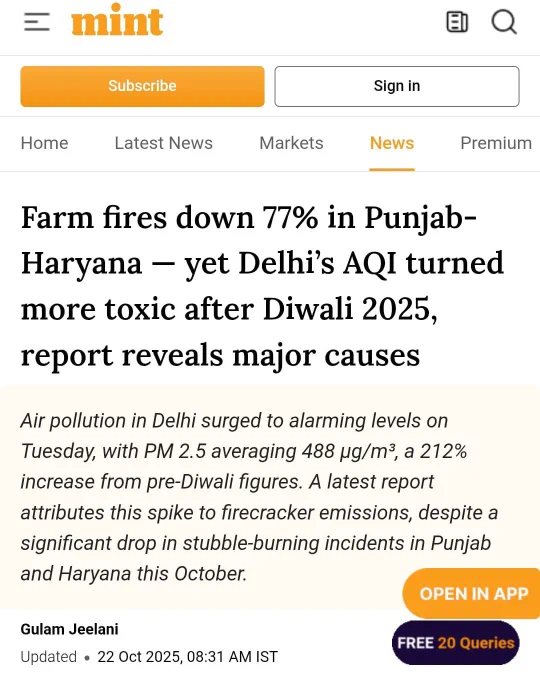 mint

Subscribe

Sign in

Home Latest News Markets News Premium

Farm fires down 77% in Punjab-Haryana — yet Delhi's AQI turned more toxic after Diwali 2025, report reveals major causes

Air pollution in Delhi surged to alarming levels on Tuesday, with PM 2.5 averaging 488 µg/m³, a 212% increase from pre-Diwali figures. A latest report attributes this spike to firecracker emissions, despite a significant drop in stubble-burning incidents in Punjab and Haryana this October.

OPEN IN APP

Gulam Jeelani

Updated • 22 Oct 2025, 08:31 AM IST

FREE 20 Queries